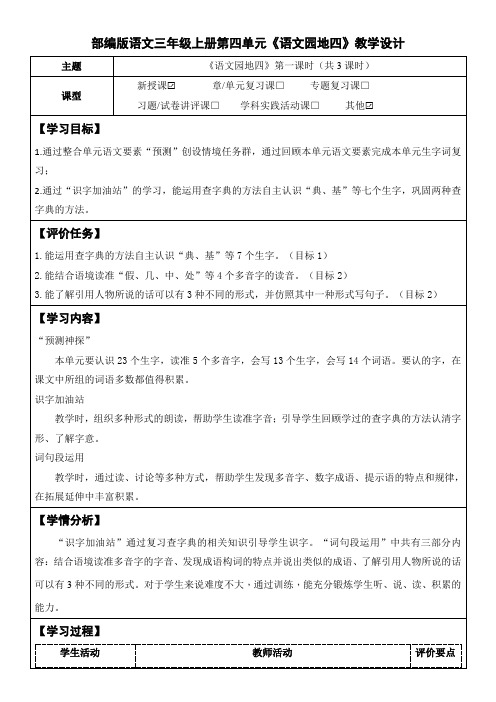 部编版语文三年级上册第四单元《语文园地四》教学设计

| 主题 | 《语文园地四》第一课时（共 3 课时） |
|---|---|
| 课型 | 新授课☑ 章/单元复习课☐ 专题复习课☐ 习题/试卷讲评课☐ 学科实践活动课☐ 其他☑ |

【学习目标】

1.通过整合单元语文要素“预测”创设情境任务群，通过回顾本单元语文要素完成本单元生字词复习；

2.通过“识字加油站”的学习，能运用查字典的方法自主认识“典、基”等七个生字，巩固两种查字典的方法。

【评价任务】

1. 能运用查字典的方法自主认识“典、基”等 7 个生字。（目标 1）

2. 能结合语境读准“假、几、中、处”等 4 个多音字的读音。（目标 2）

3. 能了解引用人物所说的话可以有 3 种不同的形式，并仿照其中一种形式写句子。（目标 2）

【学习内容】

“预测神探”

本单元要认识 23 个生字，读准 5 个多音字，会写 13 个生字，会写 14 个词语。要认的字，在课文中所组的词语多数都值得积累。

识字加油站

教学时，组织多种形式的朗读，帮助学生读准字音；引导学生回顾学过的查字典的方法认清字形、了解字意。

词句段运用

教学时，通过读、讨论等多种方式，帮助学生发现多音字、数字成语、提示语的特点和规律，在拓展延伸中丰富积累。

【学情分析】

“识字加油站”通过复习查字典的相关知识引导学生识字。“词句段运用”中共有三部分内容：结合语境读准多音字的字音、发现成语构词的特点并说出类似的成语、了解引用人物所说的话可以有 3 种不同的形式。对于学生来说难度不大，通过训练，能充分锻炼学生听、说、读、积累的能力。

【学习过程】

| 学生活动 | 教师活动 | 评价要点 |
|---|---|---|